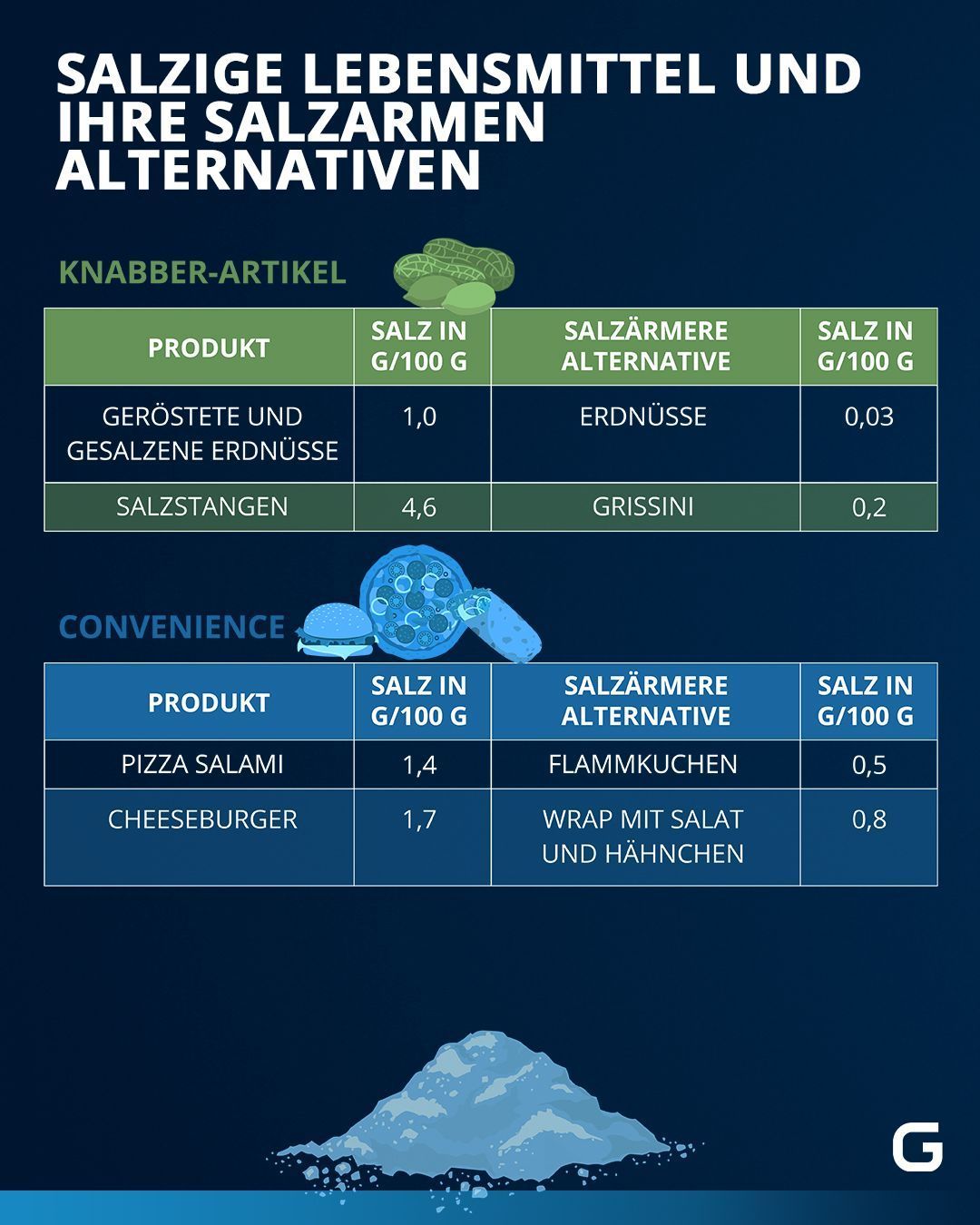 SALZIGE LEBENSMITTEL UND IHRE SALZARMEN ALTERNATIVEN

KNABBER-ARTIKEL

| PRODUKT | SALZ IN G/100 G | SALZÄRMERE ALTERNATIVE | SALZ IN G/100 G |
|---|---|---|---|
| GERÖSTETE UND GESALZENE ERDNÜSSE | 1,0 | ERDNÜSSE | 0,03 |
| SALZSTANGEN | 4,6 | GRISSINI | 0,2 |

CONVENIENCE

| PRODUKT | SALZ IN G/100 G | SALZÄRMERE ALTERNATIVE | SALZ IN G/100 G |
|---|---|---|---|
| PIZZA SALAMI | 1,4 | FLAMMKUCHEN | 0,5 |
| CHEESEBURGER | 1,7 | WRAP MIT SALAT UND HÄHNCHEN | 0,8 |

G